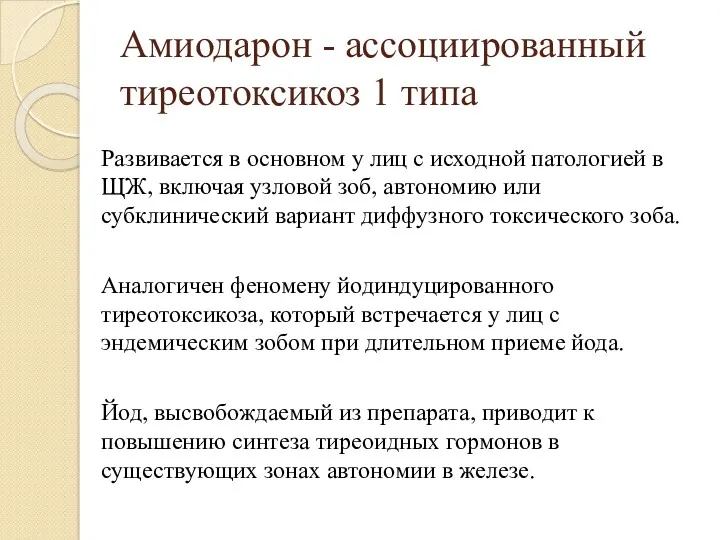 Амиодарон - ассоциированный тиреотоксикоз 1 типа

Развивается в основном у лиц с исходной патологией в ЩЖ, включая узловой зоб, автономию или субклинический вариант диффузного токсического зоба.

Аналогичен феномену йодиндуцированного тиреотоксикоза, который встречается у лиц с эндемическим зобом при длительном приеме йода.

Йод, высвобождаемый из препарата, приводит к повышению синтеза тиреоидных гормонов в существующих зонах автономии в железе.